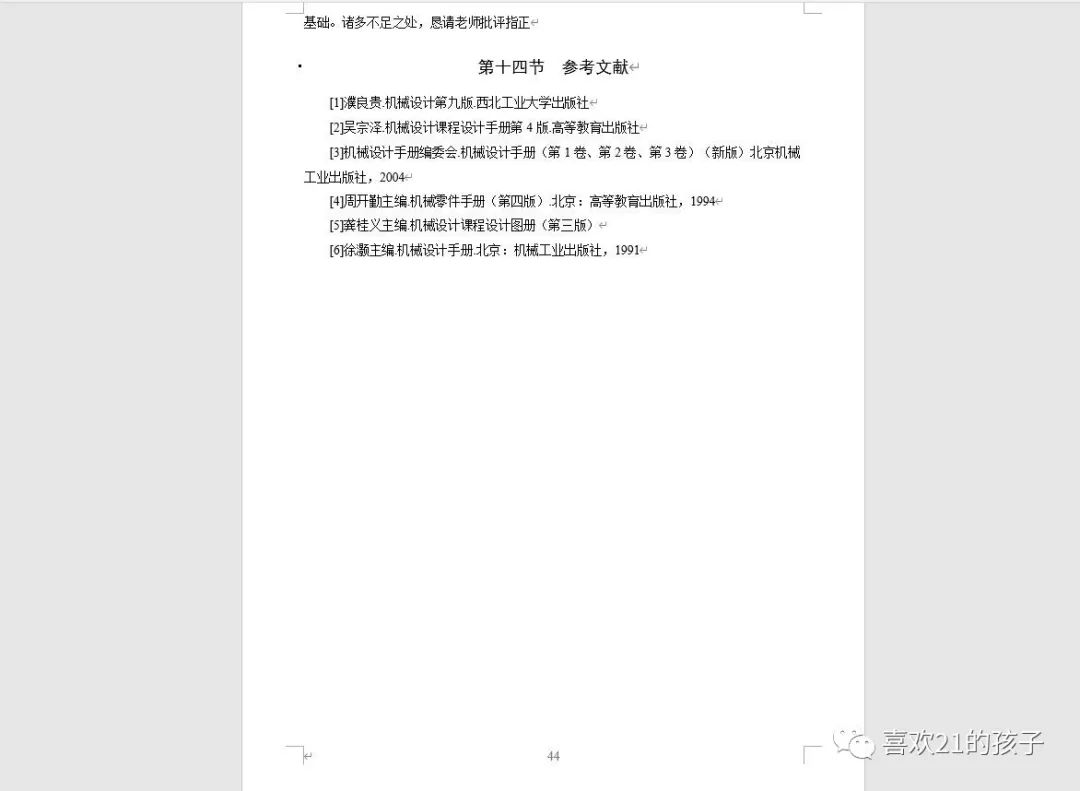 基础。诸多不足之处，恳请老师批评指正

第十四节　参考文献

[1]濮良贵.机械设计第九版.西北工业大学出版社

[2]吴宗泽.机械设计课程设计手册第 4 版.高等教育出版社

[3]机械设计手册编委会.机械设计手册（第 1 卷、第 2 卷、第 3 卷）（新版）北京机械工业出版社，2004

[4]周开勤主编.机械零件手册（第四版）.北京：高等教育出版社，1994

[5]龚桂义主编.机械设计课程设计图册（第三版）

[6]徐灏主编.机械设计手册.北京：机械工业出版社，1991

44

喜欢21的孩子